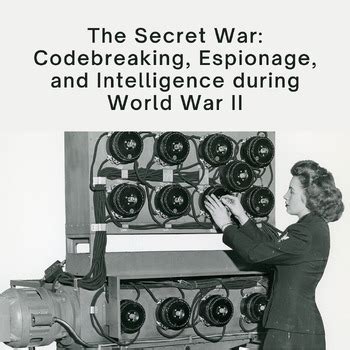 The Secret War: Codebreaking, Espionage, and Intelligence during World War II